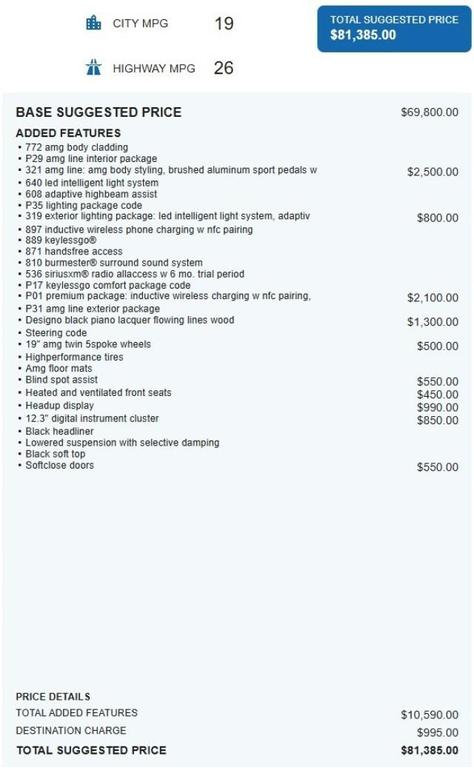 CITY MPG 19

HIGHWAY MPG 26

TOTAL SUGGESTED PRICE
$81,385.00

BASE SUGGESTED PRICE $69,800.00

ADDED FEATURES

• 772 amg body cladding
• P29 amg line interior package
• 321 amg line: amg body styling, brushed aluminum sport pedals w $2,500.00
• 640 led intelligent light system
• 608 adaptive highbeam assist
• P35 lighting package code
• 319 exterior lighting package: led intelligent light system, adaptiv $800.00
• 897 inductive wireless phone charging w nfc pairing
• 889 keylessgo®
• 871 handsfree access
• 810 burmester® surround sound system
• 536 siriusxm® radio allaccess w 6 mo. trial period
• P17 keylessgo comfort package code
• P01 premium package: inductive wireless charging w nfc pairing, $2,100.00
• P31 amg line exterior package
• Designo black piano lacquer flowing lines wood $1,300.00
• Steering code
• 19" amg twin 5spoke wheels $500.00
• Highperformance tires
• Amg floor mats
• Blind spot assist $550.00
• Heated and ventilated front seats $450.00
• Headup display $990.00
• 12.3" digital instrument cluster $850.00
• Black headliner
• Lowered suspension with selective damping
• Black soft top
• Softclose doors $550.00

PRICE DETAILS
TOTAL ADDED FEATURES $10,590.00
DESTINATION CHARGE $995.00
TOTAL SUGGESTED PRICE $81,385.00